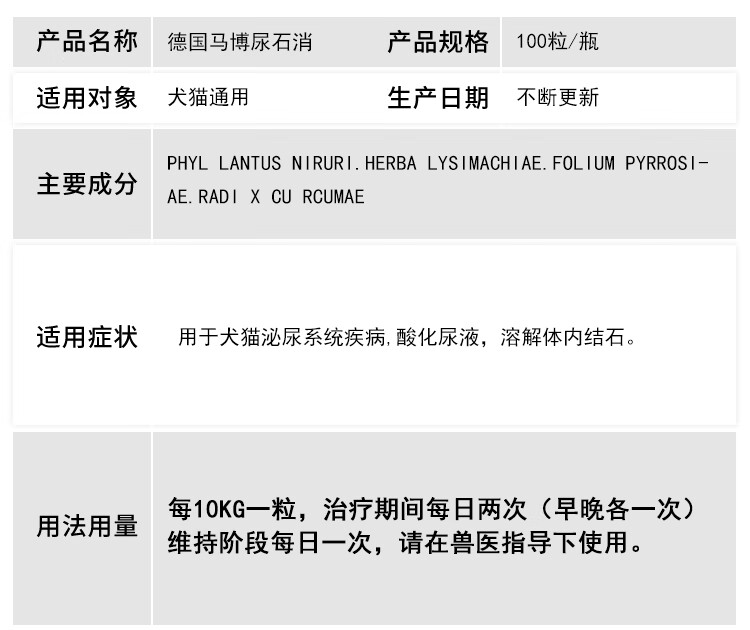 | 产品名称 | 德国马博尿石消 | 产品规格 | 100粒/瓶 |
|---|---|---|---|
| 适用对象 | 犬猫通用 | 生产日期 | 不断更新 |
| 主要成分 | PHYL LANTUS NIRURI.HERBA LYSIMACHIAE.FOLIUM PYRROSIAE.RADI X CU RCUMAE | | |
| 适用症状 | 用于犬猫泌尿系统疾病,酸化尿液，溶解体内结石。 | | |
| 用法用量 | 每10KG一粒，治疗期间每日两次（早晚各一次）维持阶段每日一次，请在兽医指导下使用。 | | |